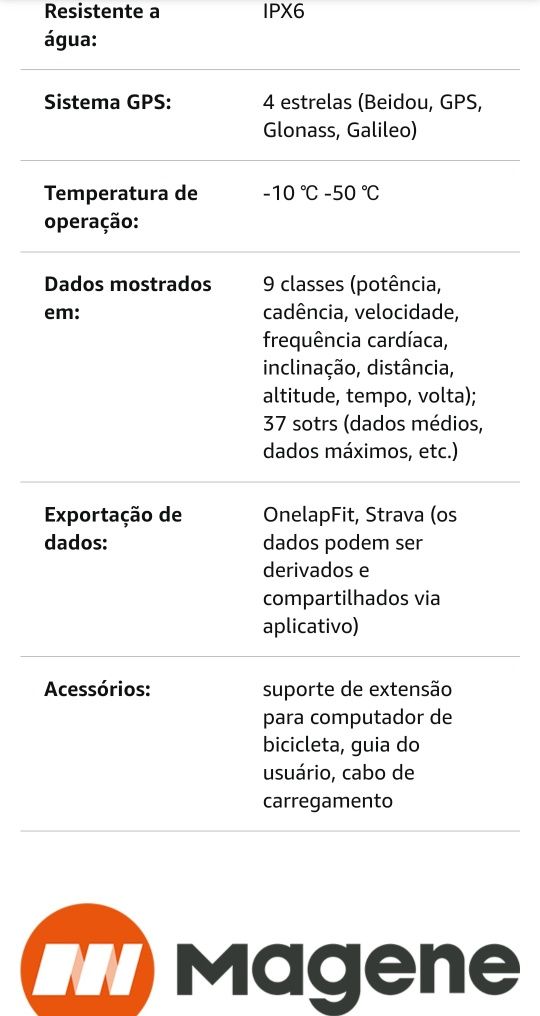 | | |
|---|---|
| Resistente a água: | IPX6 |
| Sistema GPS: | 4 estrelas (Beidou, GPS, Glonass, Galileo) |
| Temperatura de operação: | -10 ℃ -50 ℃ |
| Dados mostrados em: | 9 classes (potência, cadência, velocidade, frequência cardíaca, inclinação, distância, altitude, tempo, volta); 37 sotrs (dados médios, dados máximos, etc.) |
| Exportação de dados: | OnelapFit, Strava (os dados podem ser derivados e compartilhados via aplicativo) |
| Acessórios: | suporte de extensão para computador de bicicleta, guia do usuário, cabo de carregamento |

Magene